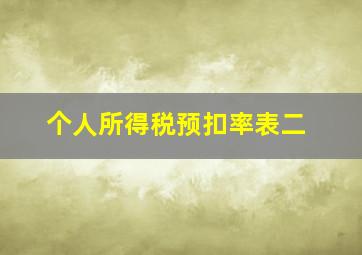 个人所得税预扣率表二